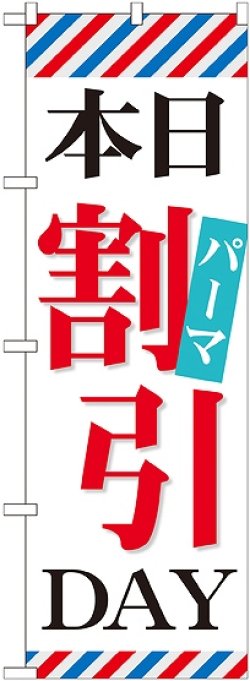 本日
パーマ
割引
DAY